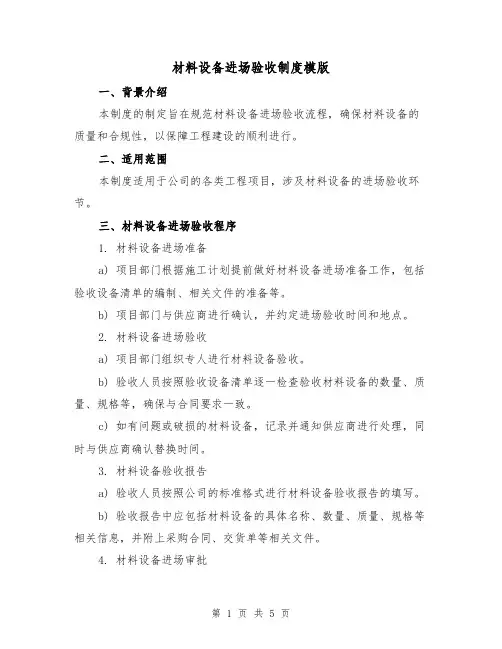 材料设备进场验收制度模版

一、背景介绍

本制度的制定旨在规范材料设备进场验收流程，确保材料设备的质量和合规性，以保障工程建设的顺利进行。

二、适用范围

本制度适用于公司的各类工程项目，涉及材料设备的进场验收环节。

三、材料设备进场验收程序

1. 材料设备进场准备

a) 项目部门根据施工计划提前做好材料设备进场准备工作，包括验收设备清单的编制、相关文件的准备等。

b) 项目部门与供应商进行确认，并约定进场验收时间和地点。

2. 材料设备进场验收

a) 项目部门组织专人进行材料设备验收。

b) 验收人员按照验收设备清单逐一检查验收材料设备的数量、质量、规格等，确保与合同要求一致。

c) 如有问题或破损的材料设备，记录并通知供应商进行处理，同时与供应商确认替换时间。

3. 材料设备验收报告

a) 验收人员按照公司的标准格式进行材料设备验收报告的填写。

b) 验收报告中应包括材料设备的具体名称、数量、质量、规格等相关信息，并附上采购合同、交货单等相关文件。

4. 材料设备进场审批

第 1 页 共 5 页